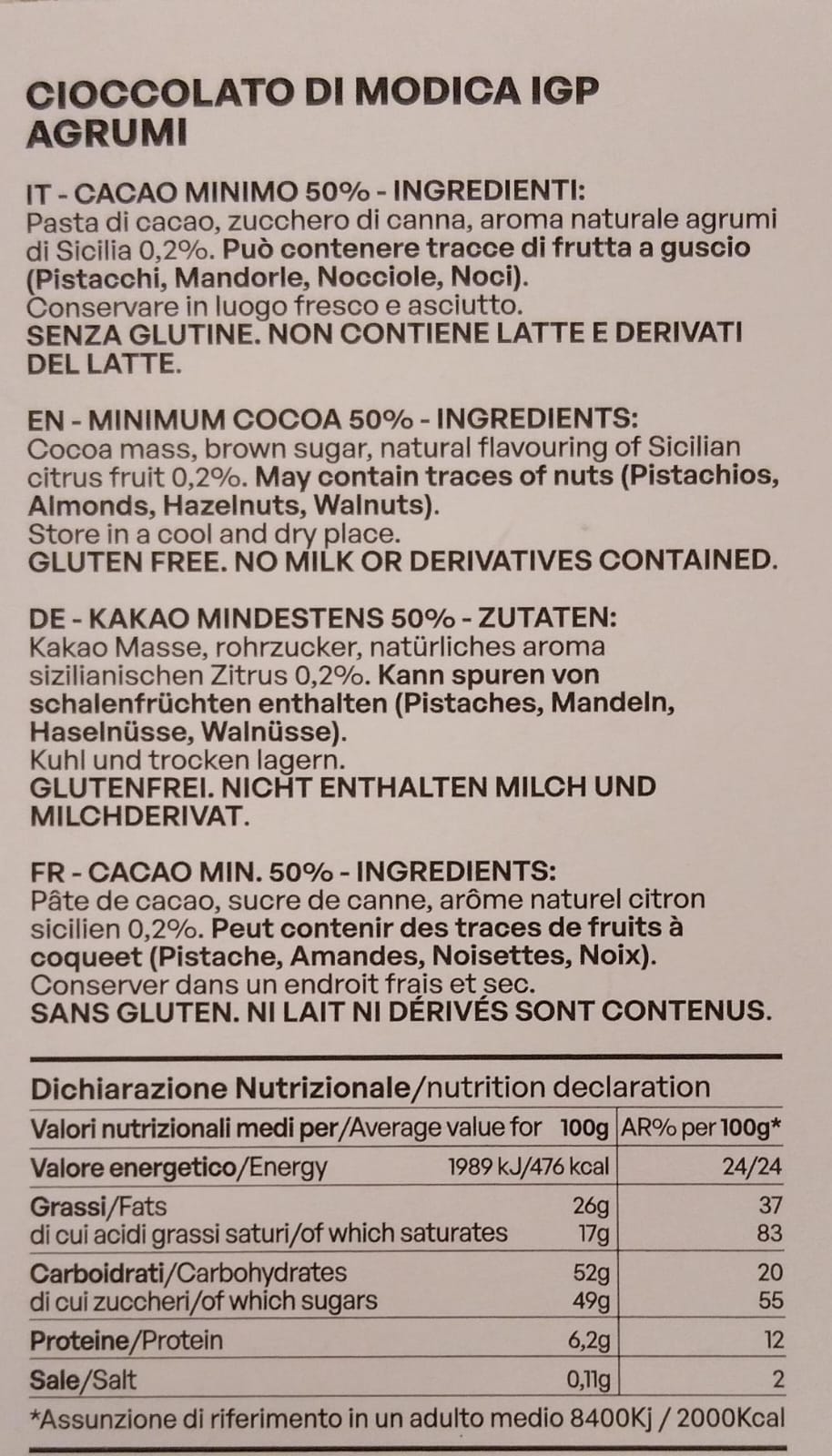 CIOCCOLATO DI MODICA IGP
AGRUMI

IT - CACAO MINIMO 50% - INGREDIENTI:
Pasta di cacao, zucchero di canna, aroma naturale agrumi di Sicilia 0,2%. Può contenere tracce di frutta a guscio (Pistacchi, Mandorle, Nocciole, Noci).
Conservare in luogo fresco e asciutto.
SENZA GLUTINE. NON CONTIENE LATTE E DERIVATI DEL LATTE.

EN - MINIMUM COCOA 50% - INGREDIENTS:
Cocoa mass, brown sugar, natural flavouring of Sicilian citrus fruit 0,2%. May contain traces of nuts (Pistachios, Almonds, Hazelnuts, Walnuts).
Store in a cool and dry place.
GLUTEN FREE. NO MILK OR DERIVATIVES CONTAINED.

DE - KAKAO MINDESTENS 50% - ZUTATEN:
Kakao Masse, rohrzucker, natürliches aroma sizilianischen Zitrus 0,2%. Kann spuren von schalenfrüchten enthalten (Pistaches, Mandeln, Haselnüsse, Walnüsse).
Kuhl und trocken lagern.
GLUTENFREI. NICHT ENTHALTEN MILCH UND MILCHDERIVAT.

FR - CACAO MIN. 50% - INGREDIENTS:
Pâte de cacao, sucre de canne, arôme naturel citron sicilien 0,2%. Peut contenir des traces de fruits à coqueet (Pistache, Amandes, Noisettes, Noix).
Conserver dans un endroit frais et sec.
SANS GLUTEN. NI LAIT NI DÉRIVÉS SONT CONTENUS.

Dichiarazione Nutrizionale/nutrition declaration

| Valori nutrizionali medi per/Average value for | 100g | AR% per 100g* |
|---|---|---|
| Valore energetico/Energy | 1989 kJ/476 kcal | 24/24 |
| Grassi/Fats | 26g | 37 |
| di cui acidi grassi saturi/of which saturates | 17g | 83 |
| Carboidrati/Carbohydrates | 52g | 20 |
| di cui zuccheri/of which sugars | 49g | 55 |
| Proteine/Protein | 6,2g | 12 |
| Sale/Salt | 0,11g | 2 |

*Assunzione di riferimento in un adulto medio 8400Kj / 2000Kcal